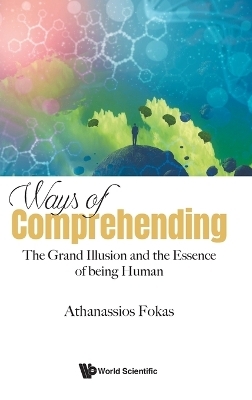 Ways of
Comprehending

The Grand Illusion and the Essence of being Human

Athanassios Fokas

World Scientific